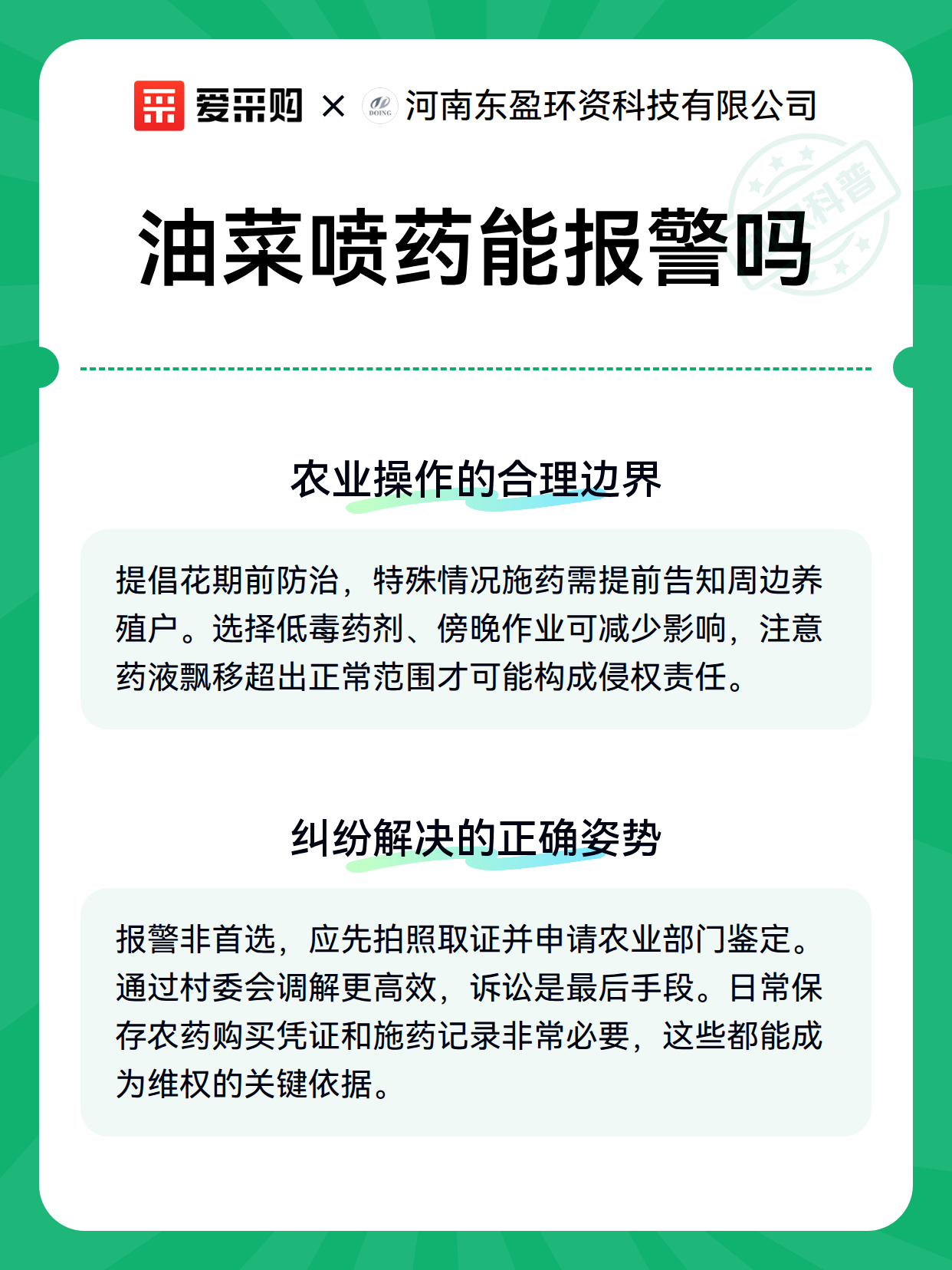 爱采购 × DOING 河南东盈环资科技有限公司

科普

油菜喷药能报警吗

农业操作的合理边界

提倡花期前防治，特殊情况施药需提前告知周边养殖户。选择低毒药剂、傍晚作业可减少影响，注意药液飘移超出正常范围才可能构成侵权责任。

纠纷解决的正确姿势

报警非首选，应先拍照取证并申请农业部门鉴定。通过村委会调解更高效，诉讼是最后手段。日常保存农药购买凭证和施药记录非常必要，这些都能成为维权的关键依据。